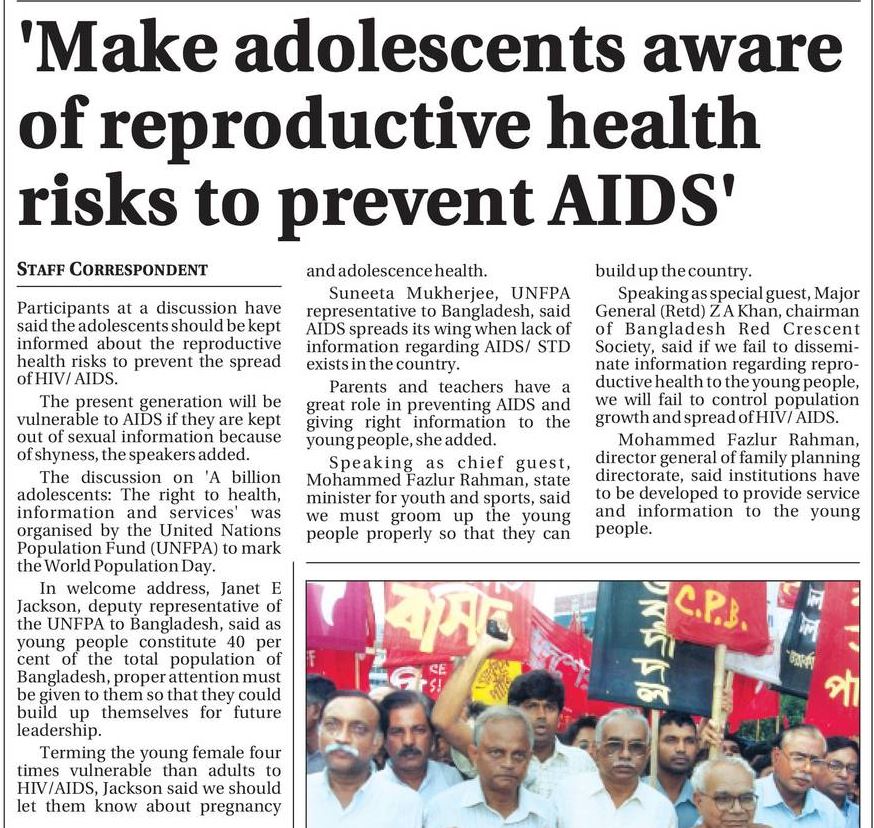 'Make adolescents aware of reproductive health risks to prevent AIDS'

STAFF CORRESPONDENT

Participants at a discussion have said the adolescents should be kept informed about the reproductive health risks to prevent the spread of HIV/ AIDS.

The present generation will be vulnerable to AIDS if they are kept out of sexual information because of shyness, the speakers added.

The discussion on 'A billion adolescents: The right to health, information and services' was organised by the United Nations Population Fund (UNFPA) to mark the World Population Day.

In welcome address, Janet E Jackson, deputy representative of the UNFPA to Bangladesh, said as young people constitute 40 per cent of the total population of Bangladesh, proper attention must be given to them so that they could build up themselves for future leadership.

Terming the young female four times vulnerable than adults to HIV/AIDS, Jackson said we should let them know about pregnancy and adolescence health.

Suneeta Mukherjee, UNFPA representative to Bangladesh, said AIDS spreads its wing when lack of information regarding AIDS/ STD exists in the country.

Parents and teachers have a great role in preventing AIDS and giving right information to the young people, she added.

Speaking as chief guest, Mohammed Fazlur Rahman, state minister for youth and sports, said we must groom up the young people properly so that they can build up the country.

Speaking as special guest, Major General (Retd) Z A Khan, chairman of Bangladesh Red Crescent Society, said if we fail to disseminate information regarding reproductive health to the young people, we will fail to control population growth and spread of HIV/ AIDS.

Mohammed Fazlur Rahman, director general of family planning directorate, said institutions have to be developed to provide service and information to the young people.

C.P.B.